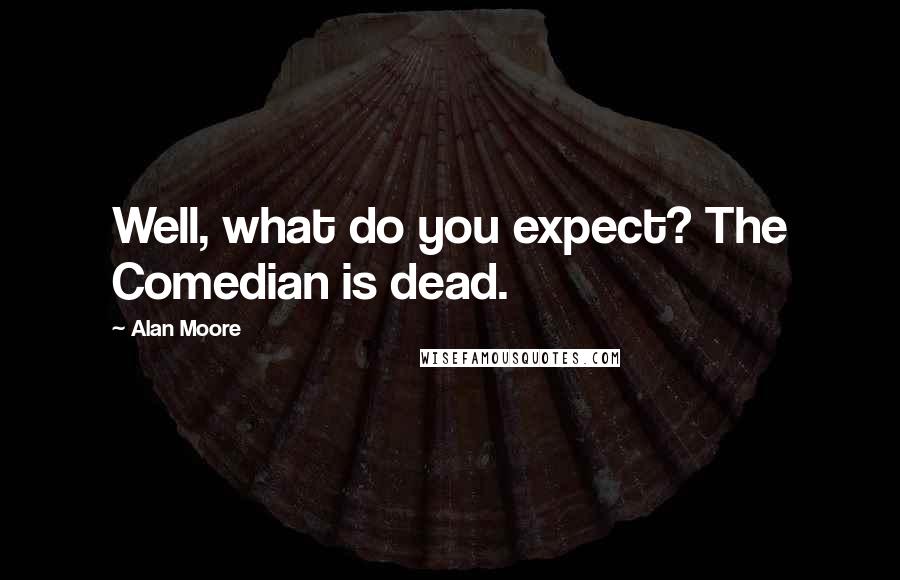 Well, what do you expect? The Comedian is dead.

~ Alan Moore

WISEFAMOUSQUOTES.COM